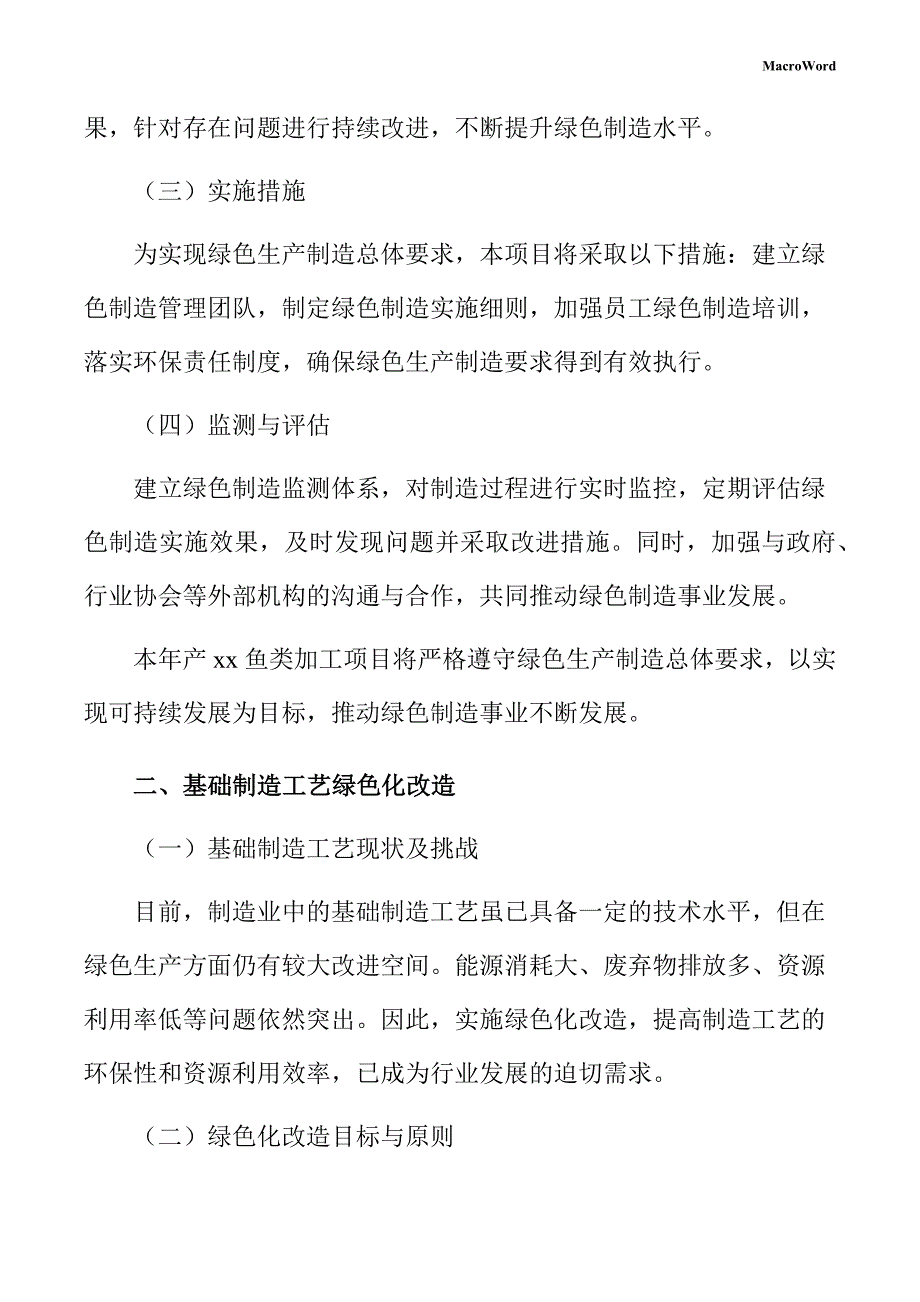 MacroWord

果，针对存在问题进行持续改进，不断提升绿色制造水平。

（三）实施措施

为实现绿色生产制造总体要求，本项目将采取以下措施：建立绿色制造管理团队，制定绿色制造实施细则，加强员工绿色制造培训，落实环保责任制度，确保绿色生产制造要求得到有效执行。

（四）监测与评估

建立绿色制造监测体系，对制造过程进行实时监控，定期评估绿色制造实施效果，及时发现问题并采取改进措施。同时，加强与政府、行业协会等外部机构的沟通与合作，共同推动绿色制造事业发展。

本年产 xx 鱼类加工项目将严格遵守绿色生产制造总体要求，以实现可持续发展为目标，推动绿色制造事业不断发展。

二、基础制造工艺绿色化改造

（一）基础制造工艺现状及挑战

目前，制造业中的基础制造工艺虽已具备一定的技术水平，但在绿色生产方面仍有较大改进空间。能源消耗大、废弃物排放多、资源利用率低等问题依然突出。因此，实施绿色化改造，提高制造工艺的环保性和资源利用效率，已成为行业发展的迫切需求。

（二）绿色化改造目标与原则